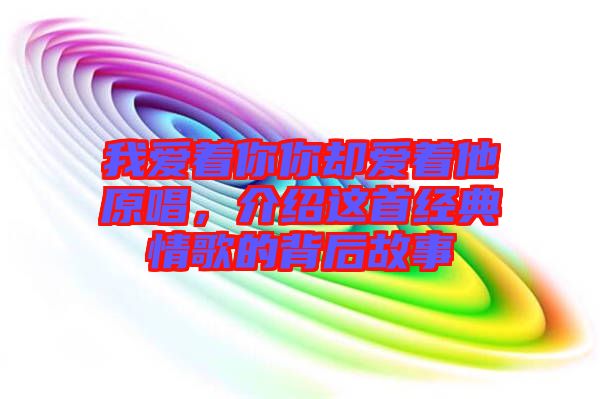 我爱着你你却爱着他原唱，介绍这首经典情歌的背后故事